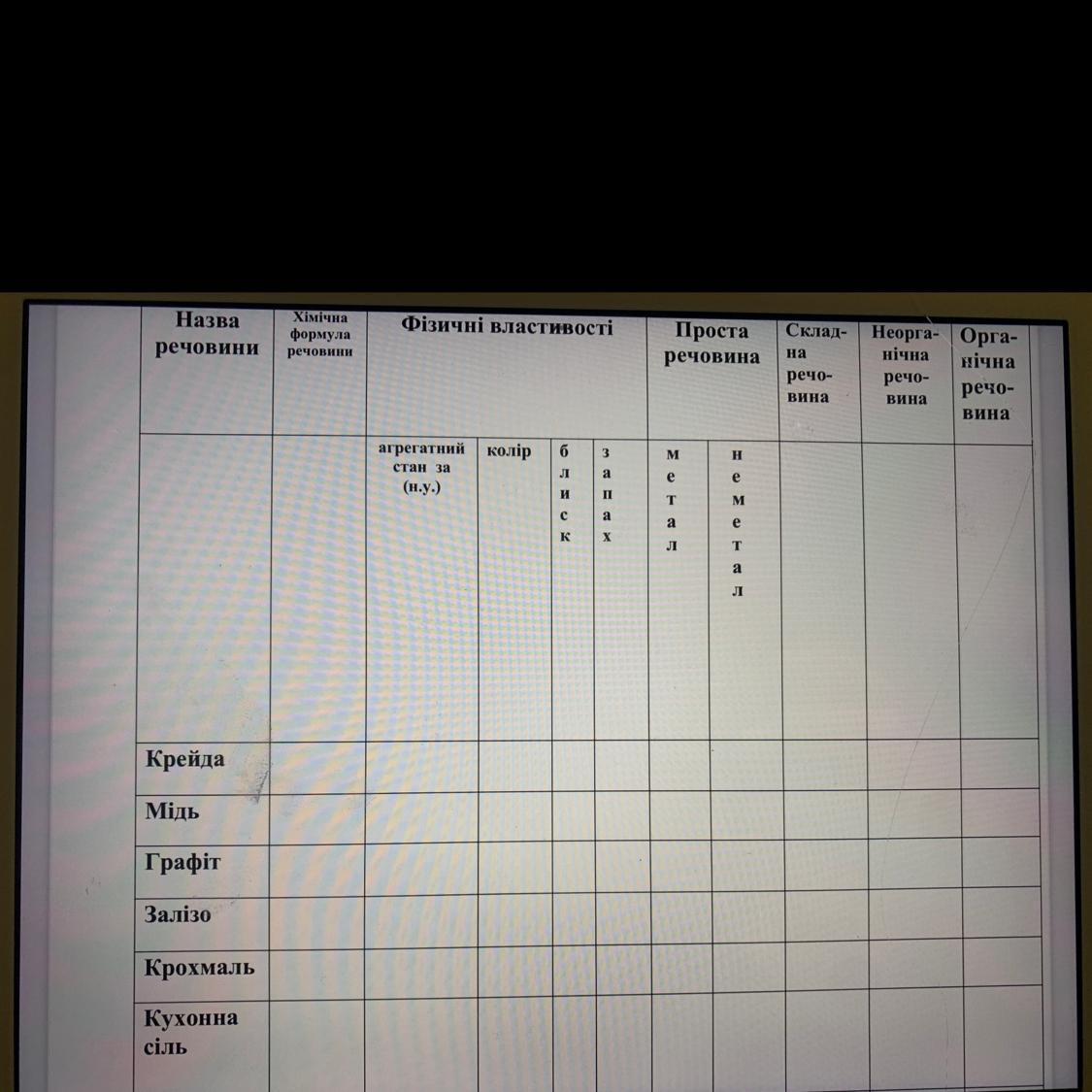 | Назва речовини | Хімічна формула речовини | Фізичні властивості | | | | Проста речовина | | Складна речовина | Неорганічна речовина | Органічна речовина |
|---|---|---|---|---|---|---|---|---|---|---|
| | | агрегатний стан за (н.у.) | колір | блиск | запах | метал | неметал | | | |
| Крейда | | | | | | | | | | |
| Мідь | | | | | | | | | | |
| Графіт | | | | | | | | | | |
| Залізо | | | | | | | | | | |
| Крохмаль | | | | | | | | | | |
| Кухонна сіль | | | | | | | | | | |